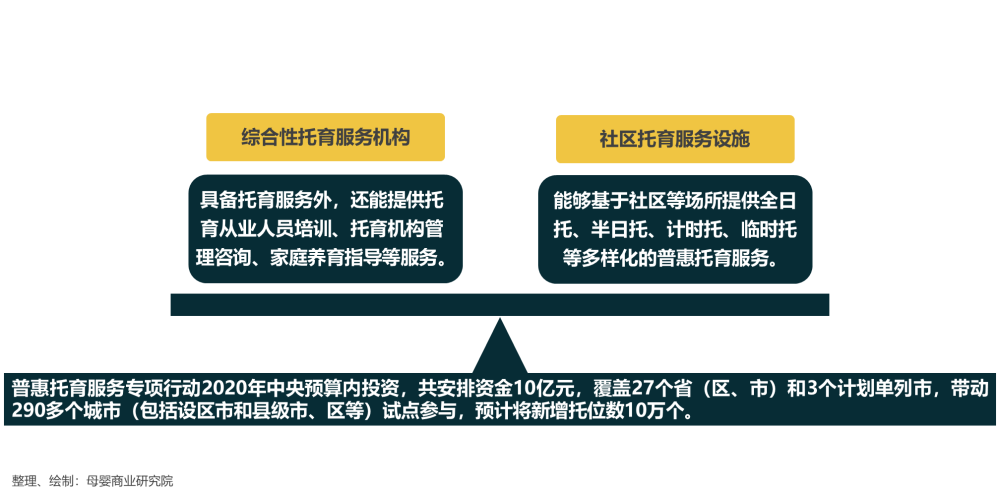 综合性托育服务机构

具备托育服务外，还能提供托育从业人员培训、托育机构管理咨询、家庭养育指导等服务。

社区托育服务设施

能够基于社区等场所提供全日托、半日托、计时托、临时托等多样化的普惠托育服务。

普惠托育服务专项行动2020年中央预算内投资，共安排资金10亿元，覆盖27个省（区、市）和3个计划单列市，带动290多个城市（包括设区市和县级市、区等）试点参与，预计将新增托位数10万个。

整理、绘制：母婴商业研究院